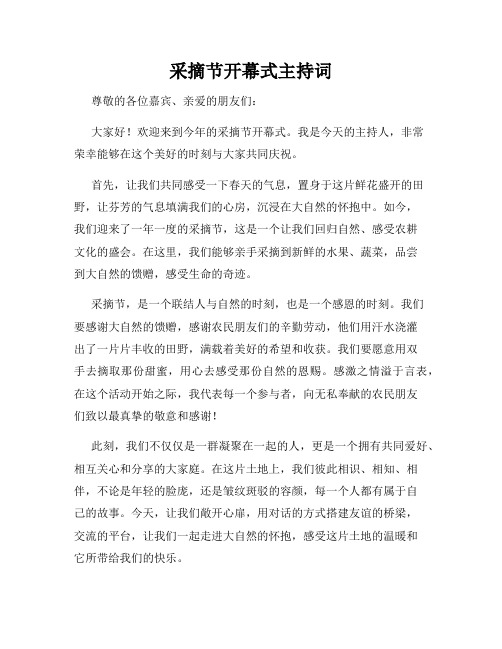 采摘节开幕式主持词

尊敬的各位嘉宾、亲爱的朋友们：

大家好！欢迎来到今年的采摘节开幕式。我是今天的主持人，非常荣幸能够在这个美好的时刻与大家共同庆祝。

首先，让我们共同感受一下春天的气息，置身于这片鲜花盛开的田野，让芬芳的气息填满我们的心房，沉浸在大自然的怀抱中。如今，我们迎来了一年一度的采摘节，这是一个让我们回归自然、感受农耕文化的盛会。在这里，我们能够亲手采摘到新鲜的水果、蔬菜，品尝到大自然的馈赠，感受生命的奇迹。

采摘节，是一个联结人与自然的时刻，也是一个感恩的时刻。我们要感谢大自然的馈赠，感谢农民朋友们的辛勤劳动，他们用汗水浇灌出了一片片丰收的田野，满载着美好的希望和收获。我们要愿意用双手去摘取那份甜蜜，用心去感受那份自然的恩赐。感激之情溢于言表，在这个活动开始之际，我代表每一个参与者，向无私奉献的农民朋友们致以最真挚的敬意和感谢！

此刻，我们不仅仅是一群凝聚在一起的人，更是一个拥有共同爱好、相互关心和分享的大家庭。在这片土地上，我们彼此相识、相知、相伴，不论是年轻的脸庞，还是皱纹斑驳的容颜，每一个人都有属于自己的故事。今天，让我们敞开心扉，用对话的方式搭建友谊的桥梁，交流的平台，让我们一起走进大自然的怀抱，感受这片土地的温暖和它所带给我们的快乐。